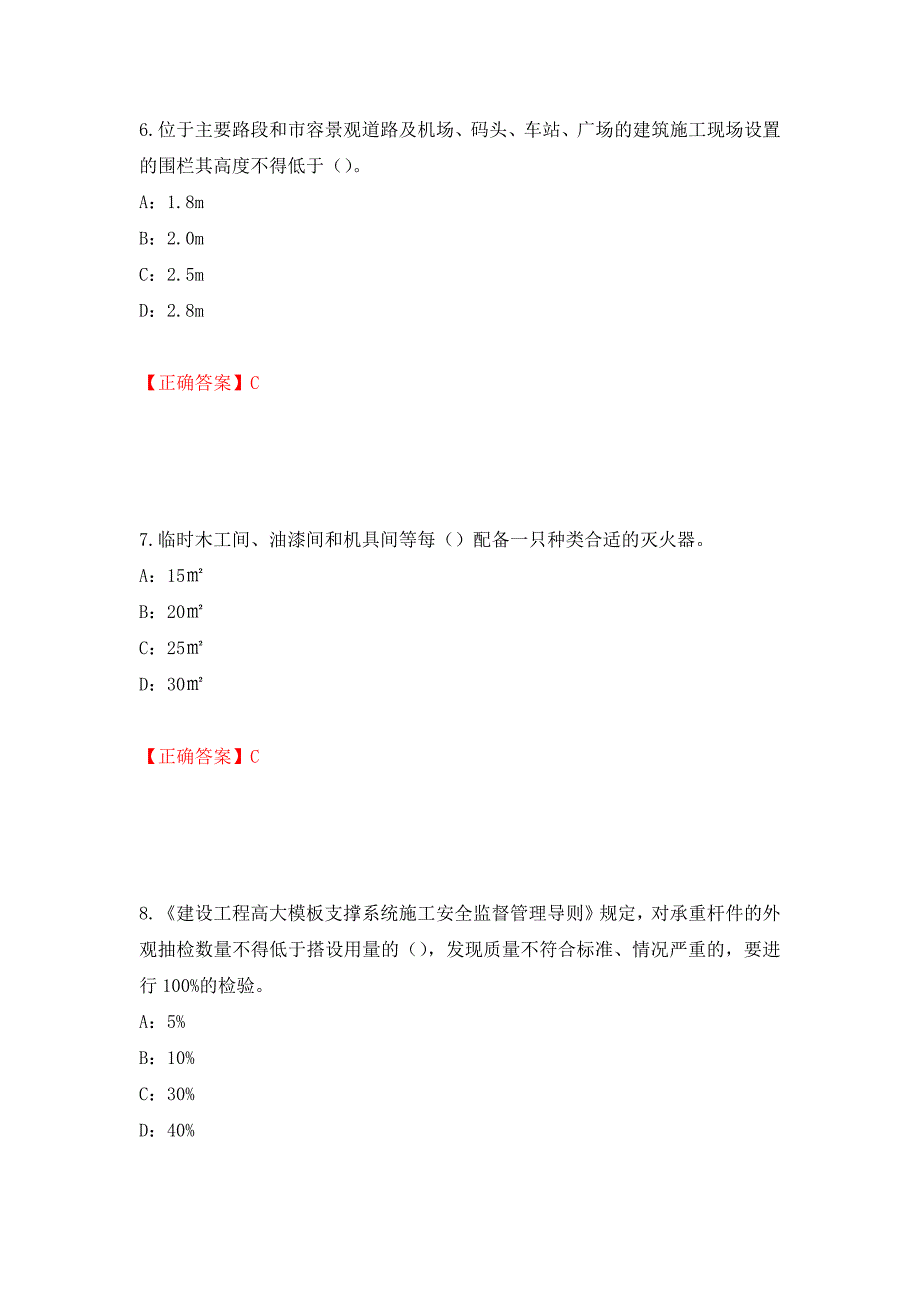 6.位于主要路段和市容景观道路及机场、码头、车站、广场的建筑施工现场设置的围栏其高度不得低于（）。

A：1.8m

B：2.0m

C：2.5m

D：2.8m

【正确答案】C

7.临时木工间、油漆间和机具间等每（）配备一只种类合适的灭火器。

A：15㎡

B：20㎡

C：25㎡

D：30㎡

【正确答案】C

8.《建设工程高大模板支撑系统施工安全监督管理导则》规定，对承重杆件的外观抽检数量不得低于搭设用量的（），发现质量不符合标准、情况严重的，要进行 100%的检验。

A：5%

B：10%

C：30%

D：40%